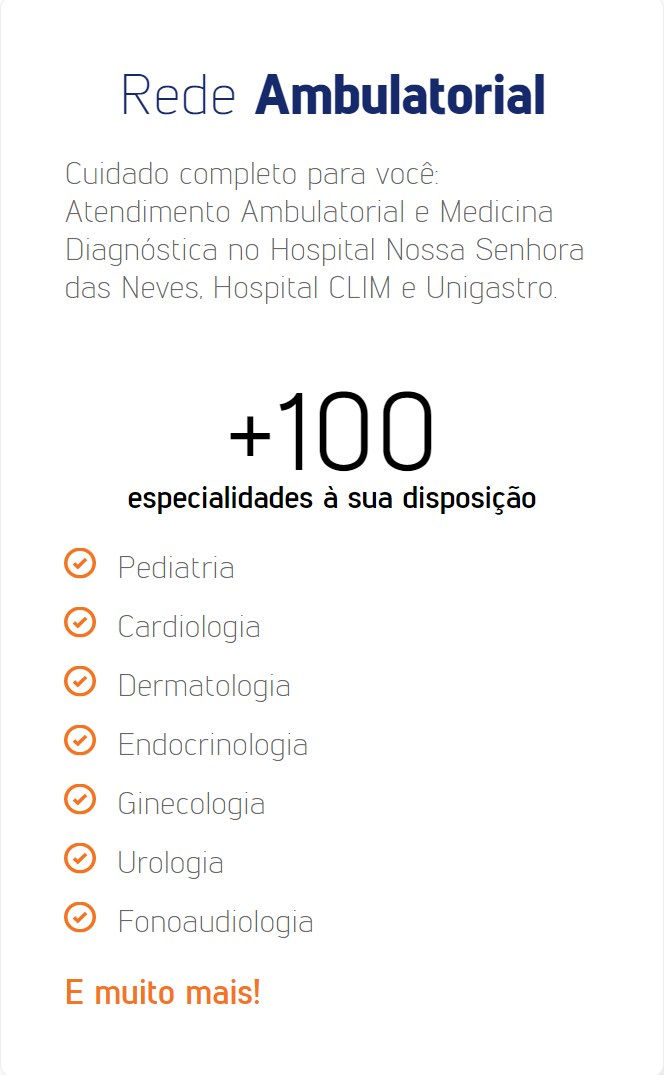 Rede Ambulatorial

Cuidado completo para você: Atendimento Ambulatorial e Medicina Diagnóstica no Hospital Nossa Senhora das Neves, Hospital CLIM e Unigastro.

+100
especialidades à sua disposição

Pediatria
Cardiologia
Dermatologia
Endocrinologia
Ginecologia
Urologia
Fonoaudiologia

E muito mais!